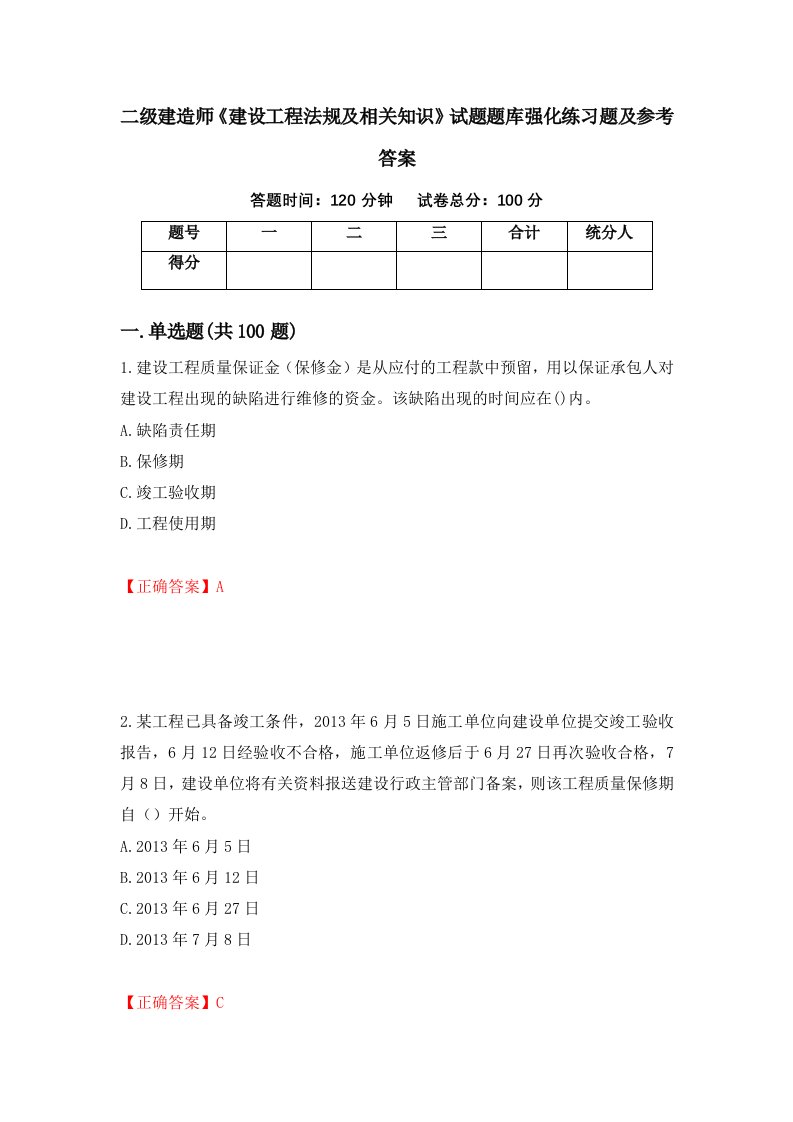 二级建造师《建设工程法规及相关知识》试题题库强化练习题及参考答案

答题时间：120 分钟　试卷总分：100 分

| 题号 | 一 | 二 | 三 | 合计 | 统分人 |
|---|---|---|---|---|---|
| 得分 | | | | | |

一.单选题(共 100 题)

1.建设工程质量保证金（保修金）是从应付的工程款中预留，用以保证承包人对建设工程出现的缺陷进行维修的资金。该缺陷出现的时间应在()内。

A.缺陷责任期

B.保修期

C.竣工验收期

D.工程使用期

【正确答案】A

2.某工程已具备竣工条件，2013 年 6 月 5 日施工单位向建设单位提交竣工验收报告，6 月 12 日经验收不合格，施工单位返修后于 6 月 27 日再次验收合格，7 月 8 日，建设单位将有关资料报送建设行政主管部门备案，则该工程质量保修期自（）开始。

A.2013 年 6 月 5 日

B.2013 年 6 月 12 日

C.2013 年 6 月 27 日

D.2013 年 7 月 8 日

【正确答案】C